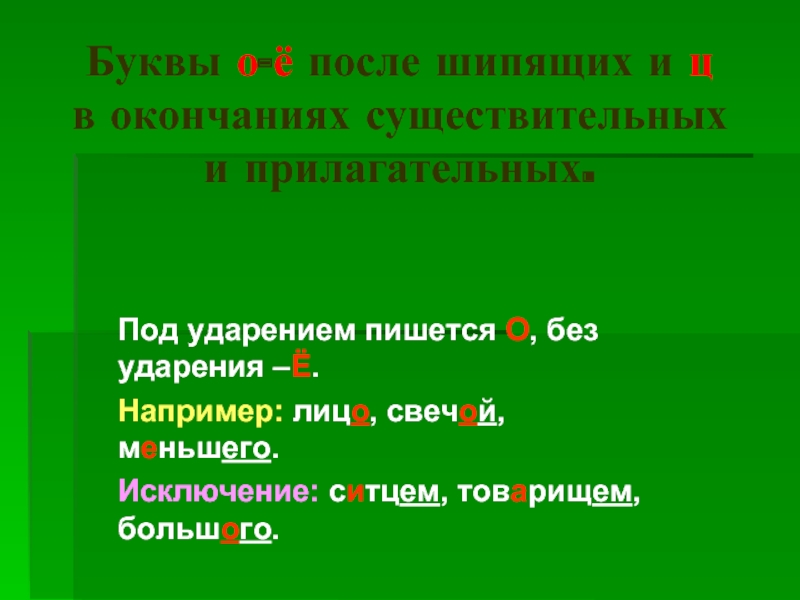 Буквы о-ё после шипящих и ц в окончаниях существительных и прилагательных.

Под ударением пишется О, без ударения –Ё.

Например: лицо, свечой, меньшего.

Исключение: ситцем, товарищем, большого.